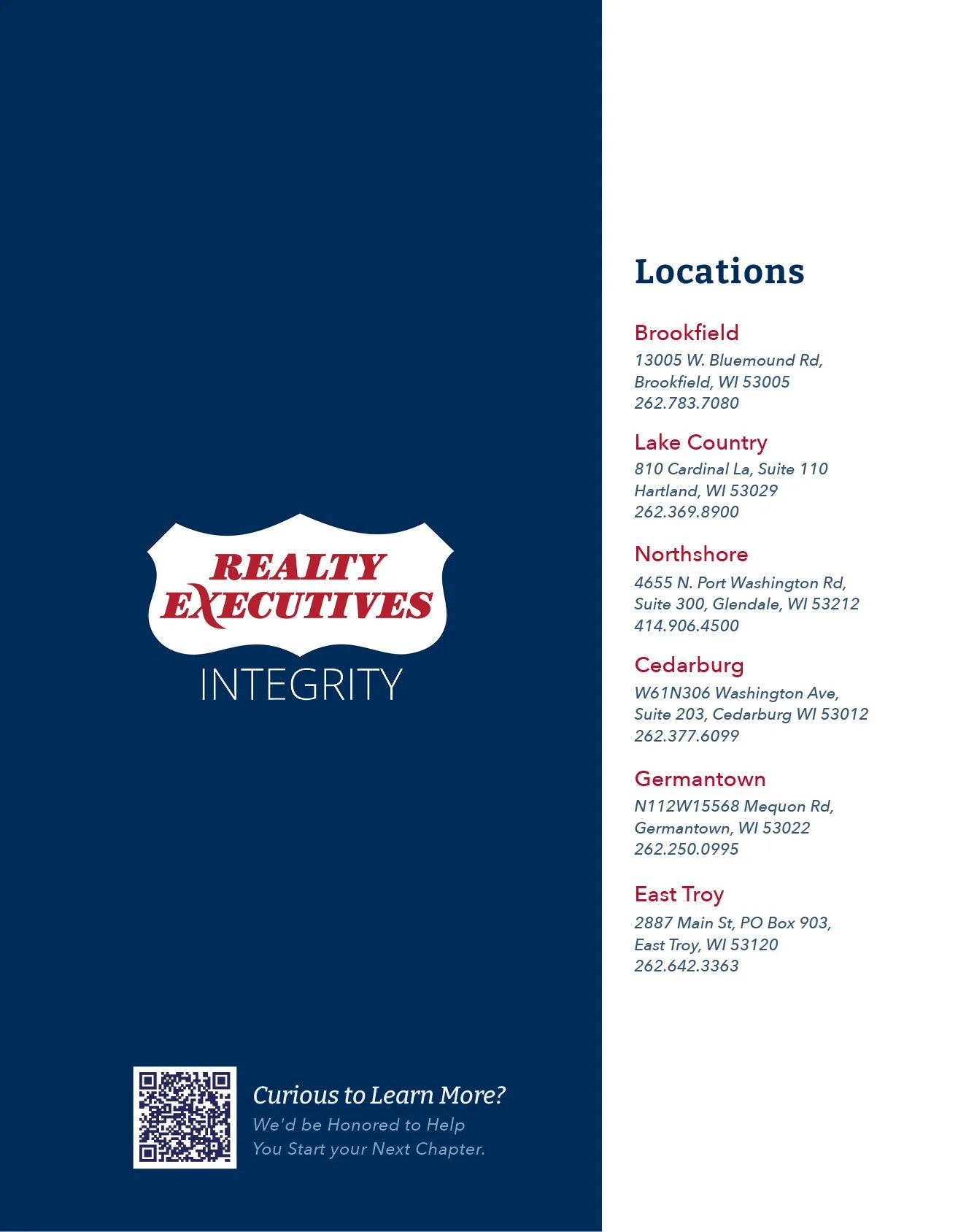 REALTY EXECUTIVES
INTEGRITY

Curious to Learn More?
We'd be Honored to Help You Start your Next Chapter.

Locations

Brookfield
13005 W. Bluemound Rd, Brookfield, WI 53005
262.783.7080

Lake Country
810 Cardinal La, Suite 110
Hartland, WI 53029
262.369.8900

Northshore
4655 N. Port Washington Rd, Suite 300, Glendale, WI 53212
414.906.4500

Cedarburg
W61N306 Washington Ave, Suite 203, Cedarburg WI 53012
262.377.6099

Germantown
N112W15568 Mequon Rd, Germantown, WI 53022
262.250.0995

East Troy
2887 Main St, PO Box 903, East Troy, WI 53120
262.642.3363